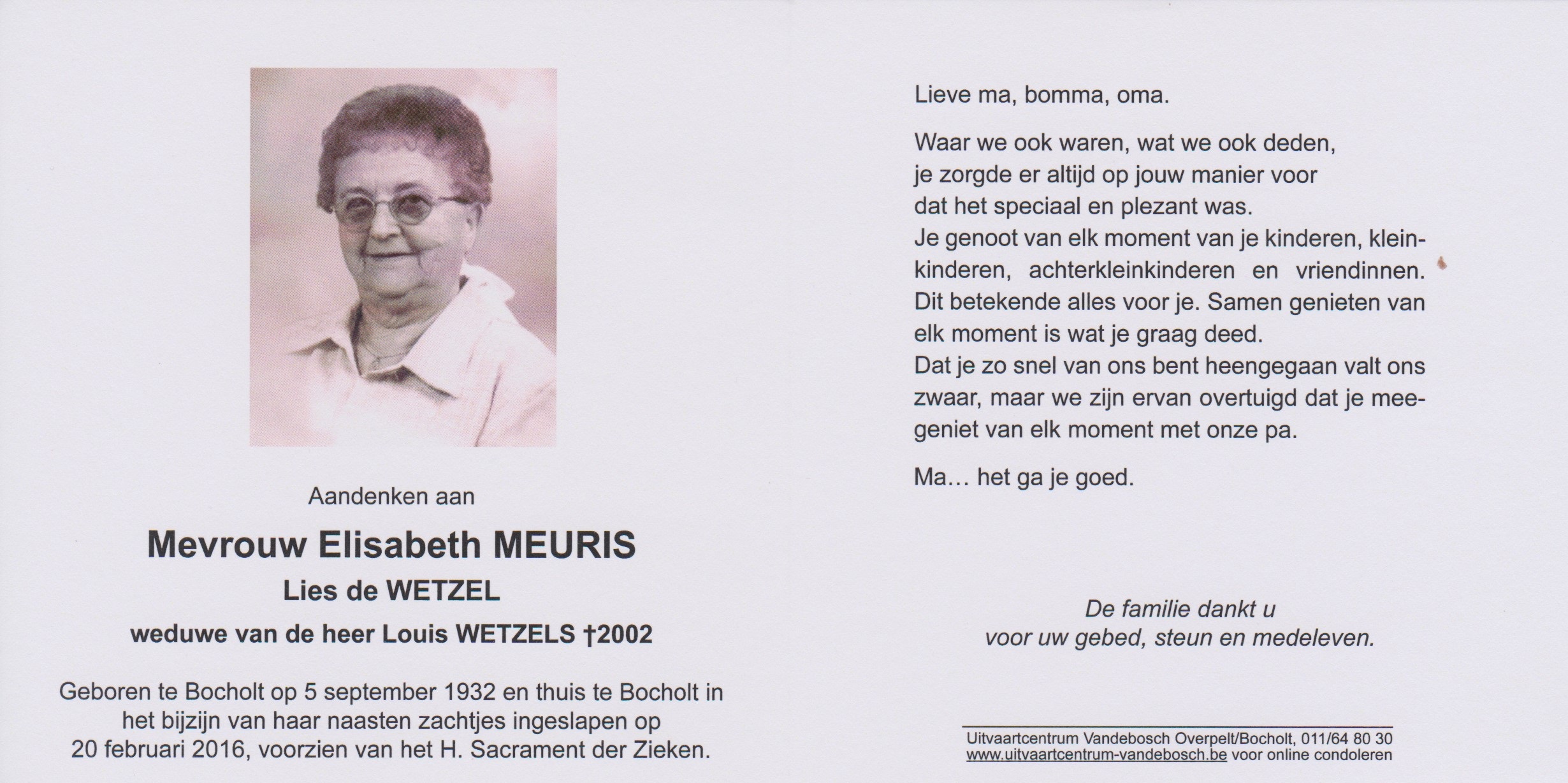 Aandenken aan

Mevrouw Elisabeth MEURIS

Lies de WETZEL

weduwe van de heer Louis WETZELS †2002

Geboren te Bocholt op 5 september 1932 en thuis te Bocholt in het bijzijn van haar naasten zachtjes ingeslapen op 20 februari 2016, voorzien van het H. Sacrament der Zieken.

Lieve ma, bomma, oma.

Waar we ook waren, wat we ook deden, je zorgde er altijd op jouw manier voor dat het speciaal en plezant was.
Je genoot van elk moment van je kinderen, kleinkinderen, achterkleinkinderen en vriendinnen.
Dit betekende alles voor je. Samen genieten van elk moment is wat je graag deed.
Dat je zo snel van ons bent heengegaan valt ons zwaar, maar we zijn ervan overtuigd dat je meegeniet van elk moment met onze pa.

Ma… het ga je goed.

De familie dankt u
voor uw gebed, steun en medeleven.

Uitvaartcentrum Vandebosch Overpelt/Bocholt, 011/64 80 30
www.uitvaartcentrum-vandebosch.be voor online condoleren